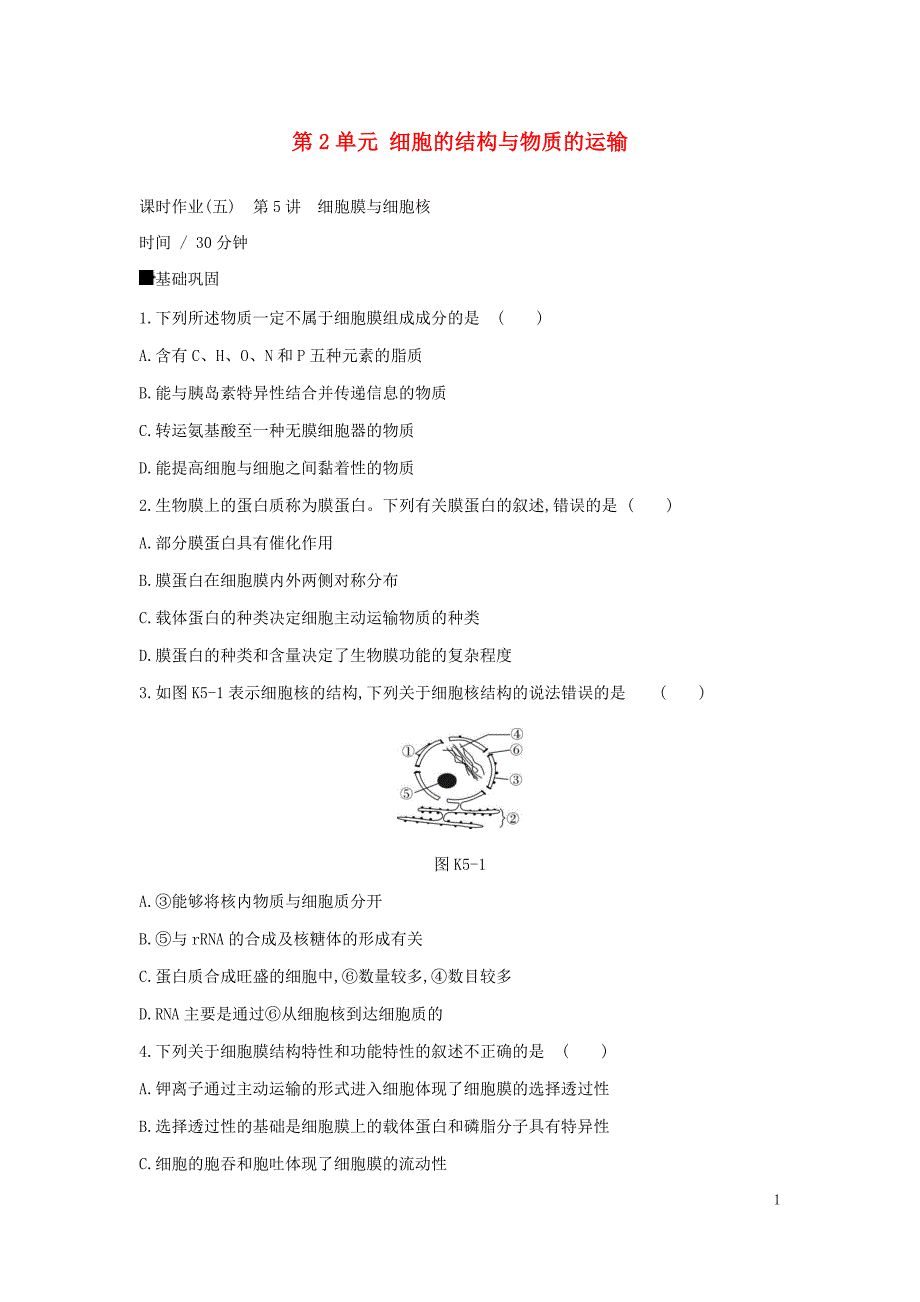 第 2 单元 细胞的结构与物质的运输

课时作业(五) 第 5 讲 细胞膜与细胞核

时间 / 30 分钟

■基础巩固

1.下列所述物质一定不属于细胞膜组成成分的是 ( )

A.含有 C、H、O、N 和 P 五种元素的脂质

B.能与胰岛素特异性结合并传递信息的物质

C.转运氨基酸至一种无膜细胞器的物质

D.能提高细胞与细胞之间黏着性的物质

2.生物膜上的蛋白质称为膜蛋白。下列有关膜蛋白的叙述,错误的是 ( )

A.部分膜蛋白具有催化作用

B.膜蛋白在细胞膜内外两侧对称分布

C.载体蛋白的种类决定细胞主动运输物质的种类

D.膜蛋白的种类和含量决定了生物膜功能的复杂程度

3.如图 K5-1 表示细胞核的结构,下列关于细胞核结构的说法错误的是 ( )

①
④
⑥
③
⑤
②

图 K5-1

A.③能够将核内物质与细胞质分开

B.⑤与 rRNA 的合成及核糖体的形成有关

C.蛋白质合成旺盛的细胞中,⑥数量较多,④数目较多

D.RNA 主要是通过⑥从细胞核到达细胞质的

4.下列关于细胞膜结构特性和功能特性的叙述不正确的是 ( )

A.钾离子通过主动运输的形式进入细胞体现了细胞膜的选择透过性

B.选择透过性的基础是细胞膜上的载体蛋白和磷脂分子具有特异性

C.细胞的胞吞和胞吐体现了细胞膜的流动性

1